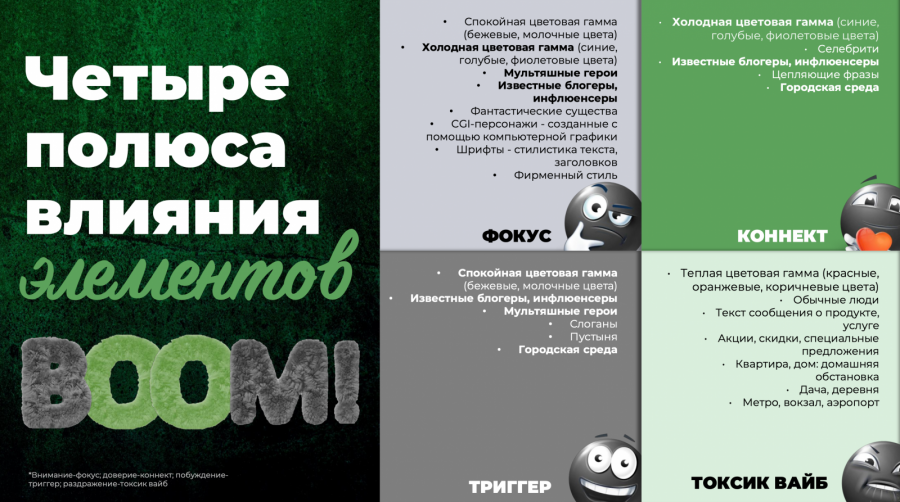 Четыре полюса влияния элементов

BOOM!

*Внимание-фокус; доверие-коннект; побуждение-триггер; раздражение-токсик вайб

• Спокойная цветовая гамма (бежевые, молочные цвета)
• Холодная цветовая гамма (синие, голубые, фиолетовые цвета)
• Мультяшные герои
• Известные блогеры, инфлюенсеры
• Фантастические существа
• CGI-персонажи - созданные с помощью компьютерной графики
• Шрифты - стилистика текста, заголовков
• Фирменный стиль

ФОКУС

• Холодная цветовая гамма (синие, голубые, фиолетовые цвета)
• Селебрити
• Известные блогеры, инфлюенсеры
• Цепляющие фразы
• Городская среда

КОННЕКТ

• Спокойная цветовая гамма (бежевые, молочные цвета)
• Известные блогеры, инфлюенсеры
• Мультяшные герои
• Слоганы
• Пустыня
• Городская среда

ТРИГГЕР

• Теплая цветовая гамма (красные, оранжевые, коричневые цвета)
• Обычные люди
• Текст сообщения о продукте, услуге
• Акции, скидки, специальные предложения
• Квартира, дом: домашняя обстановка
• Дача, деревня
• Метро, вокзал, аэропорт

ТОКСИК ВАЙБ